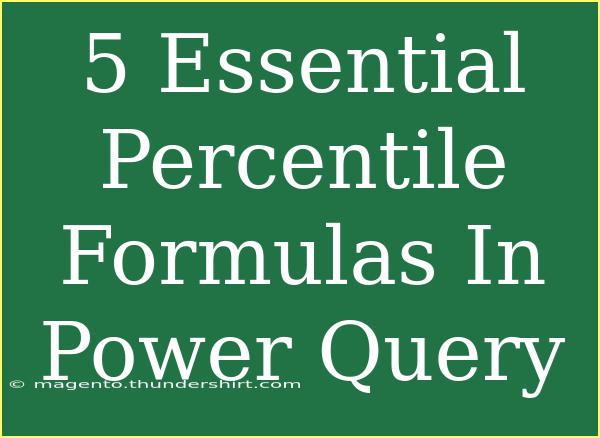 5 Essential Percentile Formulas In Power Query

© magento.thundershirt.com